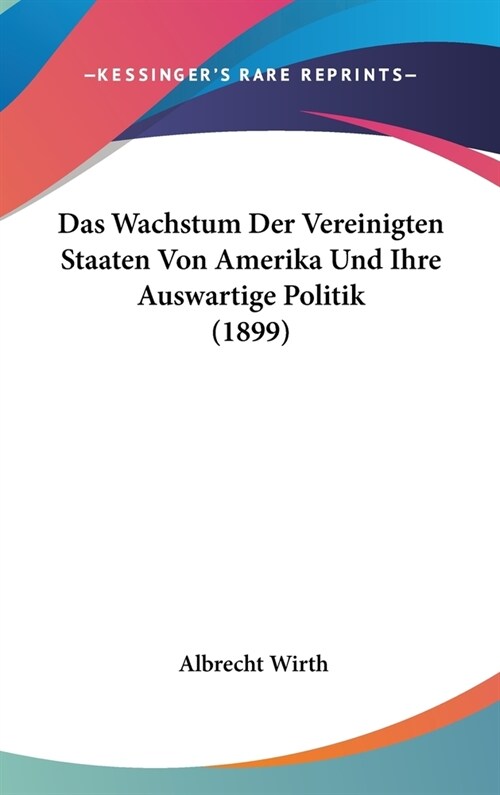 —KESSINGER'S RARE REPRINTS—

Das Wachstum Der Vereinigten Staaten Von Amerika Und Ihre Auswartige Politik (1899)

Albrecht Wirth